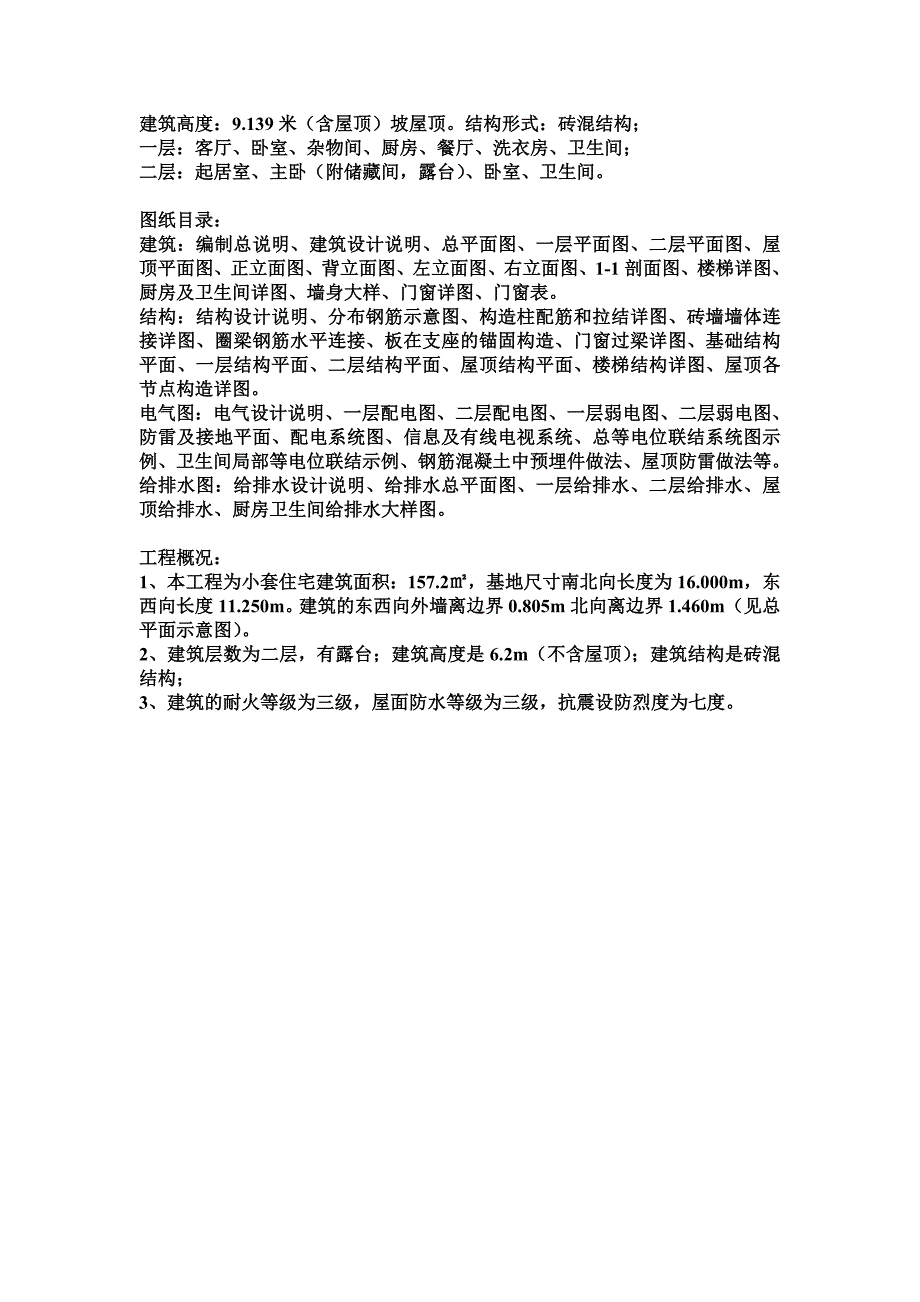 建筑高度：9.139 米（含屋顶）坡屋顶。结构形式：砖混结构；
一层：客厅、卧室、杂物间、厨房、餐厅、洗衣房、卫生间；
二层：起居室、主卧（附储藏间，露台）、卧室、卫生间。

图纸目录：
建筑：编制总说明、建筑设计说明、总平面图、一层平面图、二层平面图、屋顶平面图、正立面图、背立面图、左立面图、右立面图、1-1 剖面图、楼梯详图、厨房及卫生间详图、墙身大样、门窗详图、门窗表。
结构：结构设计说明、分布钢筋示意图、构造柱配筋和拉结详图、砖墙墙体连接详图、圈梁钢筋水平连接、板在支座的锚固构造、门窗过梁详图、基础结构平面、一层结构平面、二层结构平面、屋顶结构平面、楼梯结构详图、屋顶各节点构造详图。
电气图：电气设计说明、一层配电图、二层配电图、一层弱电图、二层弱电图、防雷及接地平面、配电系统图、信息及有线电视系统、总等电位联结系统图示例、卫生间局部等电位联结示例、钢筋混凝土中预埋件做法、屋顶防雷做法等。
给排水图：给排水设计说明、给排水总平面图、一层给排水、二层给排水、屋顶给排水、厨房卫生间给排水大样图。

工程概况：
1、本工程为小套住宅建筑面积：157.2㎡，基地尺寸南北向长度为 16.000m，东西向长度 11.250m。建筑的东西向外墙离边界 0.805m 北向离边界 1.460m（见总平面示意图）。
2、建筑层数为二层，有露台；建筑高度是 6.2m（不含屋顶）；建筑结构是砖混结构；
3、建筑的耐火等级为三级，屋面防水等级为三级，抗震设防烈度为七度。